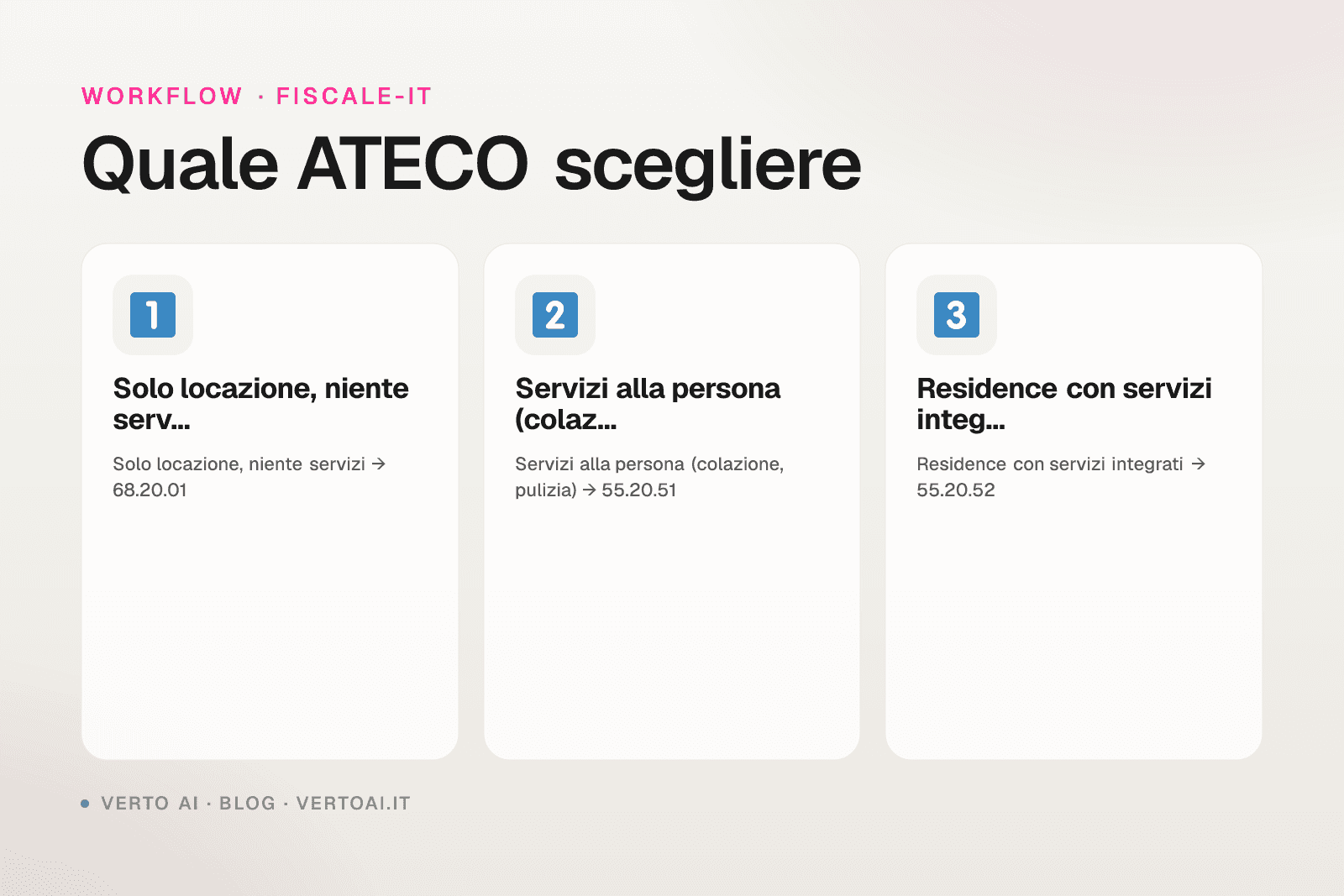 WORKFLOW · FISCALE-IT

Quale ATECO scegliere

1

Solo locazione, niente serv...

Solo locazione, niente servizi → 68.20.01

2

Servizi alla persona (colaz...

Servizi alla persona (colazione, pulizia) → 55.20.51

3

Residence con servizi integ...

Residence con servizi integrati → 55.20.52

VERTO AI · BLOG · VERTOAI.IT